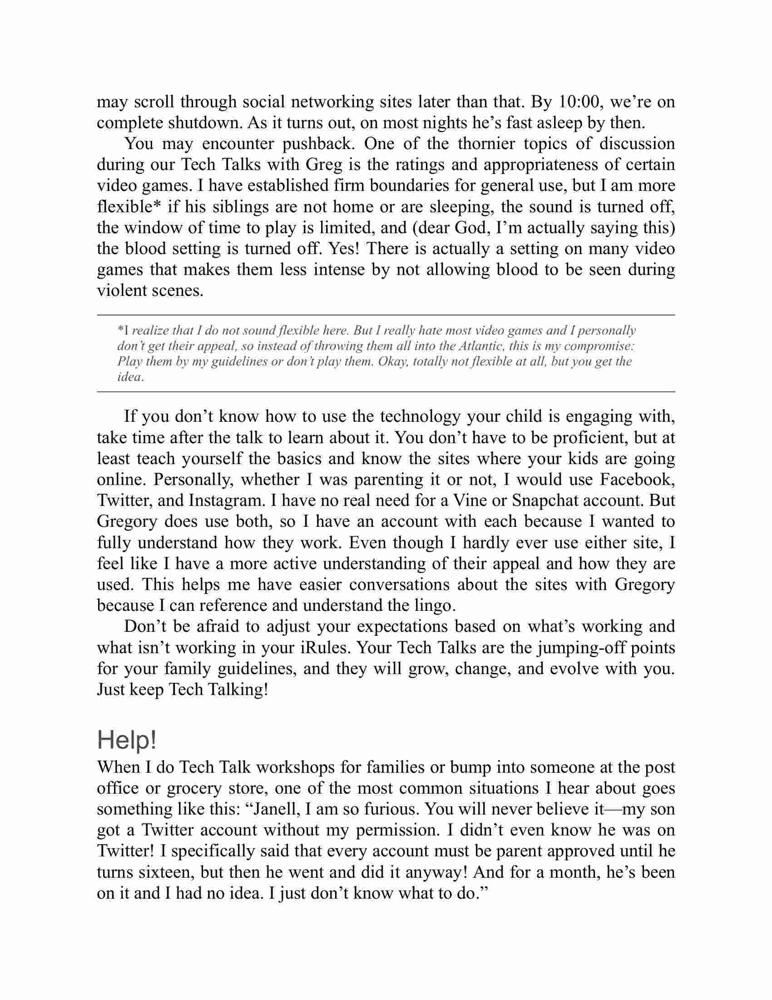 may scroll through social networking sites later than that. By 10:00, we're on complete shutdown. As it turns out, on most nights he's fast asleep by then.

You may encounter pushback. One of the thornier topics of discussion during our Tech Talks with Greg is the ratings and appropriateness of certain video games. I have established firm boundaries for general use, but I am more flexible* if his siblings are not home or are sleeping, the sound is turned off, the window of time to play is limited, and (dear God, I'm actually saying this) the blood setting is turned off. Yes! There is actually a setting on many video games that makes them less intense by not allowing blood to be seen during violent scenes.

*I realize that I do not sound flexible here. But I really hate most video games and I personally don't get their appeal, so instead of throwing them all into the Atlantic, this is my compromise: Play them by my guidelines or don't play them. Okay, totally not flexible at all, but you get the idea.

If you don't know how to use the technology your child is engaging with, take time after the talk to learn about it. You don't have to be proficient, but at least teach yourself the basics and know the sites where your kids are going online. Personally, whether I was parenting it or not, I would use Facebook, Twitter, and Instagram. I have no real need for a Vine or Snapchat account. But Gregory does use both, so I have an account with each because I wanted to fully understand how they work. Even though I hardly ever use either site, I feel like I have a more active understanding of their appeal and how they are used. This helps me have easier conversations about the sites with Gregory because I can reference and understand the lingo.

Don't be afraid to adjust your expectations based on what's working and what isn't working in your iRules. Your Tech Talks are the jumping-off points for your family guidelines, and they will grow, change, and evolve with you. Just keep Tech Talking!

Help!

When I do Tech Talk workshops for families or bump into someone at the post office or grocery store, one of the most common situations I hear about goes something like this: "Janell, I am so furious. You will never believe it—my son got a Twitter account without my permission. I didn't even know he was on Twitter! I specifically said that every account must be parent approved until he turns sixteen, but then he went and did it anyway! And for a month, he's been on it and I had no idea. I just don't know what to do."